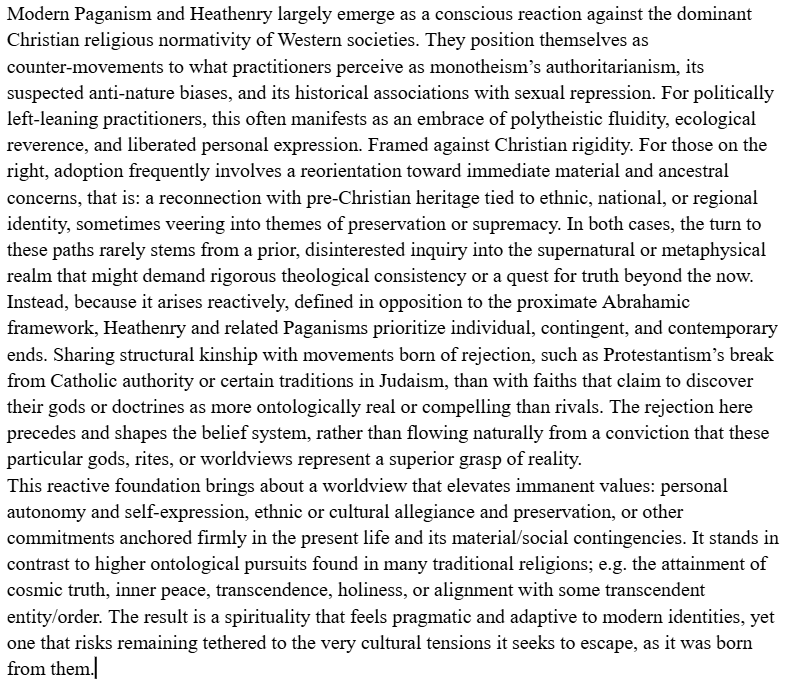 Modern Paganism and Heathenry largely emerge as a conscious reaction against the dominant Christian religious normativity of Western societies. They position themselves as counter-movements to what practitioners perceive as monotheism's authoritarianism, its suspected anti-nature biases, and its historical associations with sexual repression. For politically left-leaning practitioners, this often manifests as an embrace of polytheistic fluidity, ecological reverence, and liberated personal expression. Framed against Christian rigidity. For those on the right, adoption frequently involves a reorientation toward immediate material and ancestral concerns, that is: a reconnection with pre-Christian heritage tied to ethnic, national, or regional identity, sometimes veering into themes of preservation or supremacy. In both cases, the turn to these paths rarely stems from a prior, disinterested inquiry into the supernatural or metaphysical realm that might demand rigorous theological consistency or a quest for truth beyond the now. Instead, because it arises reactively, defined in opposition to the proximate Abrahamic framework, Heathenry and related Paganisms prioritize individual, contingent, and contemporary ends. Sharing structural kinship with movements born of rejection, such as Protestantism's break from Catholic authority or certain traditions in Judaism, than with faiths that claim to discover their gods or doctrines as more ontologically real or compelling than rivals. The rejection here precedes and shapes the belief system, rather than flowing naturally from a conviction that these particular gods, rites, or worldviews represent a superior grasp of reality.
This reactive foundation brings about a worldview that elevates immanent values: personal autonomy and self-expression, ethnic or cultural allegiance and preservation, or other commitments anchored firmly in the present life and its material/social contingencies. It stands in contrast to higher ontological pursuits found in many traditional religions; e.g. the attainment of cosmic truth, inner peace, transcendence, holiness, or alignment with some transcendent entity/order. The result is a spirituality that feels pragmatic and adaptive to modern identities, yet one that risks remaining tethered to the very cultural tensions it seeks to escape, as it was born from them.